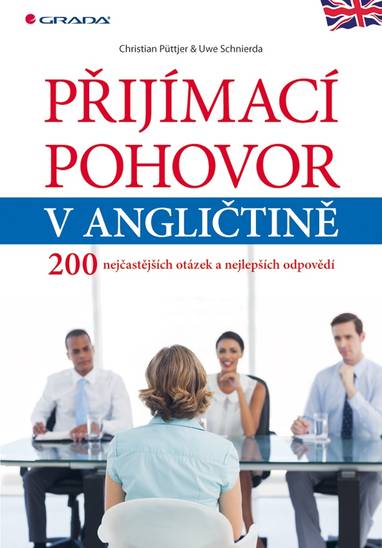 GRADA

Christian Püttjer & Uwe Schnierda

PŘIJÍMACÍ POHOVOR

V ANGLIČTINĚ

200 nejčastějších otázek a nejlepších odpovědí